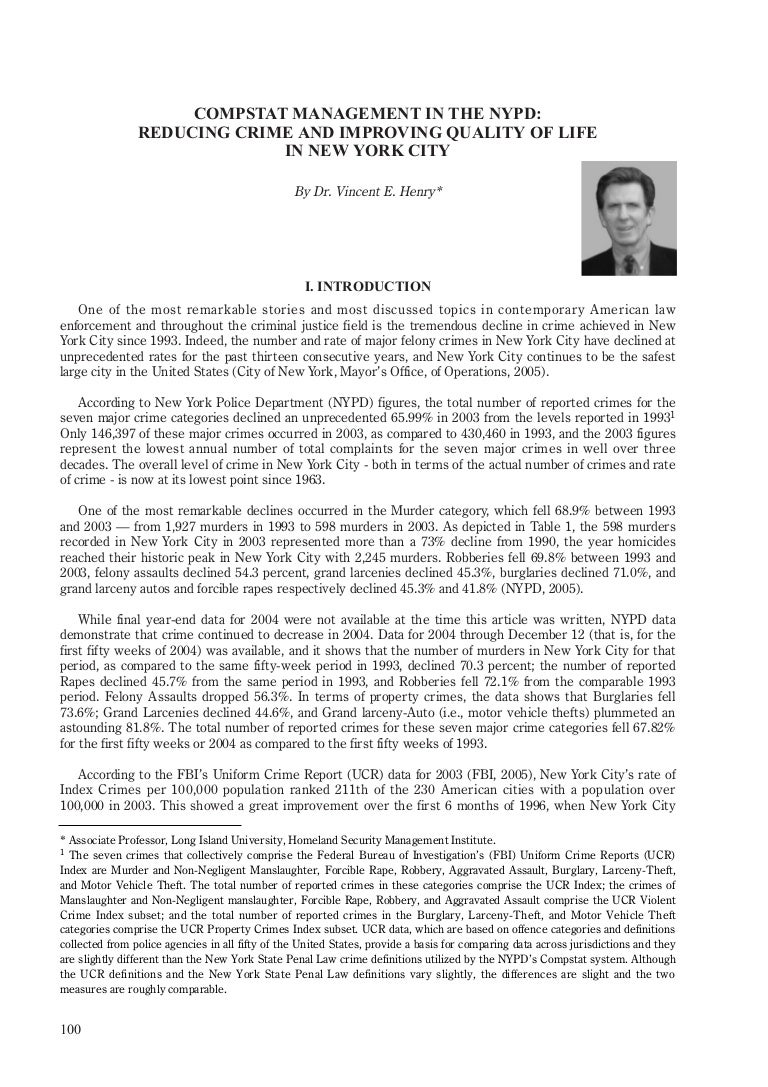 COMPSTAT MANAGEMENT IN THE NYPD:
REDUCING CRIME AND IMPROVING QUALITY OF LIFE
IN NEW YORK CITY

By Dr. Vincent E. Henry*

I. INTRODUCTION

One of the most remarkable stories and most discussed topics in contemporary American law enforcement and throughout the criminal justice field is the tremendous decline in crime achieved in New York City since 1993. Indeed, the number and rate of major felony crimes in New York City have declined at unprecedented rates for the past thirteen consecutive years, and New York City continues to be the safest large city in the United States (City of New York, Mayor's Office, of Operations, 2005).

According to New York Police Department (NYPD) figures, the total number of reported crimes for the seven major crime categories declined an unprecedented 65.99% in 2003 from the levels reported in 1993$^1$ Only 146,397 of these major crimes occurred in 2003, as compared to 430,460 in 1993, and the 2003 figures represent the lowest annual number of total complaints for the seven major crimes in well over three decades. The overall level of crime in New York City - both in terms of the actual number of crimes and rate of crime - is now at its lowest point since 1963.

One of the most remarkable declines occurred in the Murder category, which fell 68.9% between 1993 and 2003 — from 1,927 murders in 1993 to 598 murders in 2003. As depicted in Table 1, the 598 murders recorded in New York City in 2003 represented more than a 73% decline from 1990, the year homicides reached their historic peak in New York City with 2,245 murders. Robberies fell 69.8% between 1993 and 2003, felony assaults declined 54.3 percent, grand larcenies declined 45.3%, burglaries declined 71.0%, and grand larceny autos and forcible rapes respectively declined 45.3% and 41.8% (NYPD, 2005).

While final year-end data for 2004 were not available at the time this article was written, NYPD data demonstrate that crime continued to decrease in 2004. Data for 2004 through December 12 (that is, for the first fifty weeks of 2004) was available, and it shows that the number of murders in New York City for that period, as compared to the same fifty-week period in 1993, declined 70.3 percent; the number of reported Rapes declined 45.7% from the same period in 1993, and Robberies fell 72.1% from the comparable 1993 period. Felony Assaults dropped 56.3%. In terms of property crimes, the data shows that Burglaries fell 73.6%; Grand Larcenies declined 44.6%, and Grand larceny-Auto (i.e., motor vehicle thefts) plummeted an astounding 81.8%. The total number of reported crimes for these seven major crime categories fell 67.82% for the first fifty weeks or 2004 as compared to the first fifty weeks of 1993.

According to the FBI's Uniform Crime Report (UCR) data for 2003 (FBI, 2005), New York City's rate of Index Crimes per 100,000 population ranked 211th of the 230 American cities with a population over 100,000 in 2003. This showed a great improvement over the first 6 months of 1996, when New York City

* Associate Professor, Long Island University, Homeland Security Management Institute.
$^1$ The seven crimes that collectively comprise the Federal Bureau of Investigation's (FBI) Uniform Crime Reports (UCR) Index are Murder and Non-Negligent Manslaughter, Forcible Rape, Robbery, Aggravated Assault, Burglary, Larceny-Theft, and Motor Vehicle Theft. The total number of reported crimes in these categories comprise the UCR Index; the crimes of Manslaughter and Non-Negligent manslaughter, Forcible Rape, Robbery, and Aggravated Assault comprise the UCR Violent Crime Index subset; and the total number of reported crimes in the Burglary, Larceny-Theft, and Motor Vehicle Theft categories comprise the UCR Property Crimes Index subset. UCR data, which are based on offence categories and definitions collected from police agencies in all fifty of the United States, provide a basis for comparing data across jurisdictions and they are slightly different than the New York State Penal Law crime definitions utilized by the NYPD's Compstat system. Although the UCR definitions and the New York State Penal Law definitions vary slightly, the differences are slight and the two measures are roughly comparable.

100